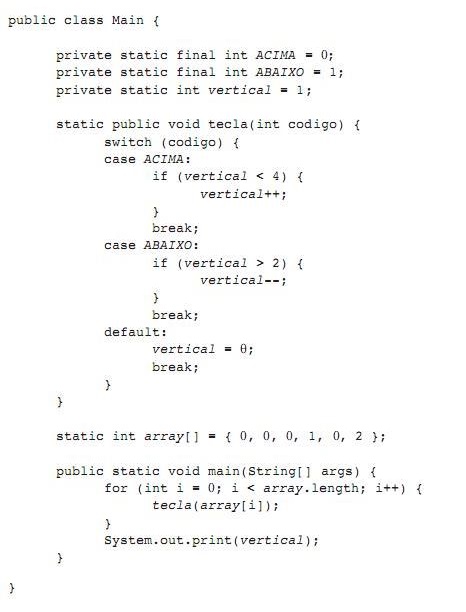 public class Main {

private static final int ACIMA = 0;
private static final int ABAIXO = 1;
private static int vertical = 1;

static public void tecla(int codigo) {
switch (codigo) {
case ACIMA:
if (vertical < 4) {
vertical++;
}
break;
case ABAIXO:
if (vertical > 2) {
vertical--;
}
break;
default:
vertical = 0;
break;
}
}

static int array[] = { 0, 0, 0, 1, 0, 2 };

public static void main(String[] args) {
for (int i = 0; i < array.length; i++) {
tecla(array[i]);
}
System.out.print(vertical);
}

}